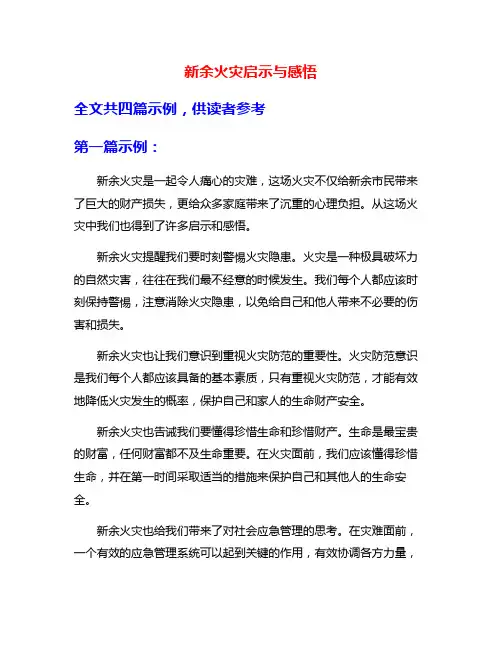 新余火灾启示与感悟

全文共四篇示例，供读者参考

第一篇示例：

新余火灾是一起令人痛心的灾难，这场火灾不仅给新余市民带来了巨大的财产损失，更给众多家庭带来了沉重的心理负担。从这场火灾中我们也得到了许多启示和感悟。

新余火灾提醒我们要时刻警惕火灾隐患。火灾是一种极具破坏力的自然灾害，往往在我们最不经意的时候发生。我们每个人都应该时刻保持警惕，注意消除火灾隐患，以免给自己和他人带来不必要的伤害和损失。

新余火灾也让我们意识到重视火灾防范的重要性。火灾防范意识是我们每个人都应该具备的基本素质，只有重视火灾防范，才能有效地降低火灾发生的概率，保护自己和家人的生命财产安全。

新余火灾也告诫我们要懂得珍惜生命和珍惜财产。生命是最宝贵的财富，任何财富都不及生命重要。在火灾面前，我们应该懂得珍惜生命，并在第一时间采取适当的措施来保护自己和其他人的生命安全。

新余火灾也给我们带来了对社会应急管理的思考。在灾难面前，一个有效的应急管理系统可以起到关键的作用，有效协调各方力量，